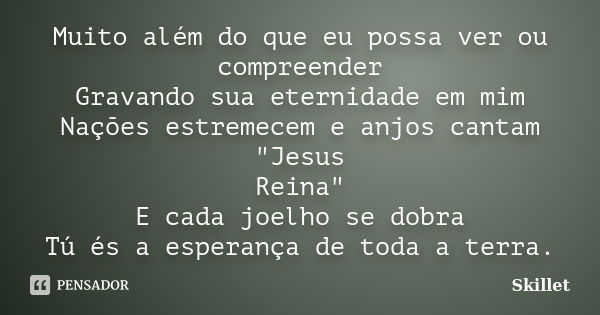 Muito além do que eu possa ver ou compreender
Gravando sua eternidade em mim
Nações estremecem e anjos cantam
"Jesus
Reina"
E cada joelho se dobra
Tú és a esperança de toda a terra.

PENSADOR

Skillet